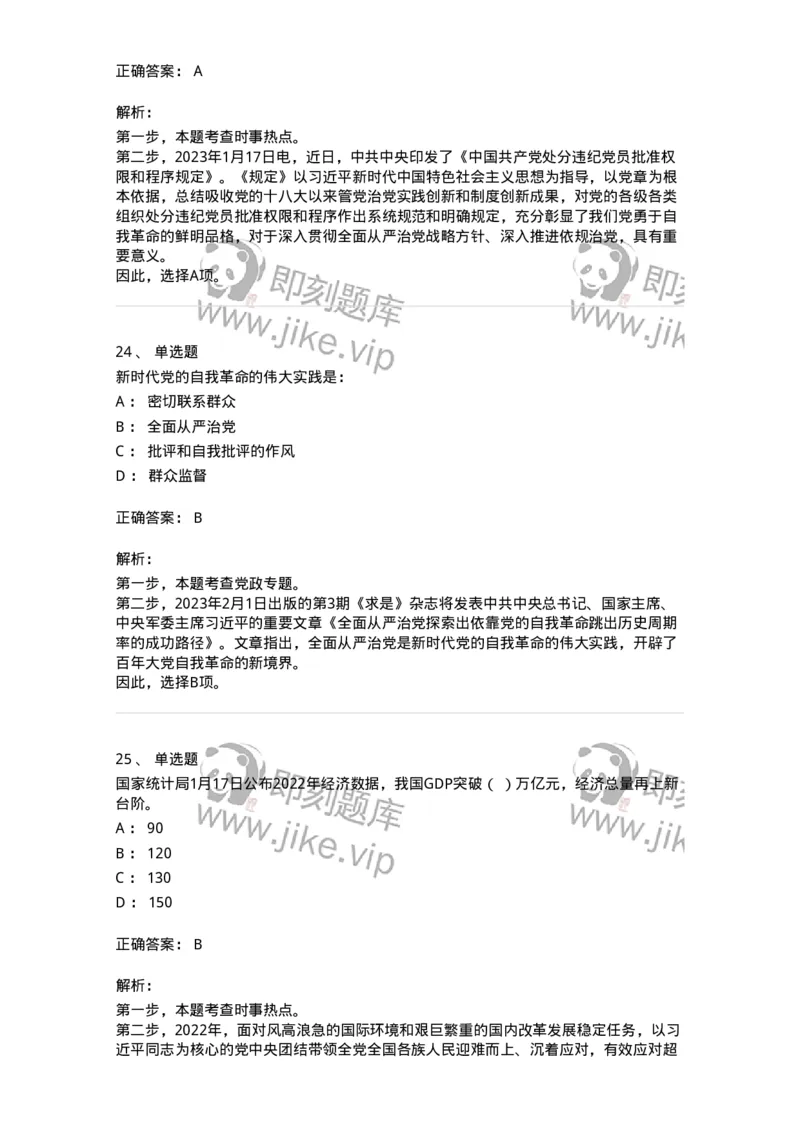 正确答案： A

解析：
第一步，本题考查时事热点。
第二步，2023年1月17日电，近日，中共中央印发了《中国共产党处分违纪党员批准权限和程序规定》。《规定》以习近平新时代中国特色社会主义思想为指导，以党章为根本依据，总结吸收党的十八大以来管党治党实践创新和制度创新成果，对党的各级各类组织处分违纪党员批准权限和程序作出系统规范和明确规定，充分彰显了我们党勇于自我革命的鲜明品格，对于深入贯彻全面从严治党战略方针、深入推进依规治党，具有重要意义。
因此，选择A项。

即刻题库 www.jike.vip 即刻 www.jike

24、 单选题
新时代党的自我革命的伟大实践是：
A： 密切联系群众
B： 全面从严治党
C： 批评和自我批评的作风
D： 群众监督

正确答案： B

解析：
第一步，本题考查党政专题。
第二步，2023年2月1日出版的第3期《求是》杂志将发表中共中央总书记、国家主席、中央军委主席习近平的重要文章《全面从严治党探索出依靠党的自我革命跳出历史周期率的成功路径》。文章指出，全面从严治党是新时代党的自我革命的伟大实践，开辟了百年大党自我革命的新境界。
因此，选择B项。

25、 单选题
国家统计局1月17日公布2022年经济数据，我国GDP突破（ ）万亿元，经济总量再上新台阶。
A： 90
B： 120
C： 130
D： 150

即刻题库 www.jike.vip 即刻 www.jike

正确答案： B

解析：
第一步，本题考查时事热点。
第二步，2022年，面对风高浪急的国际环境和艰巨繁重的国内改革发展稳定任务，以习近平同志为核心的党中央团结带领全党全国各族人民迎难而上、沉着应对，有效应对超